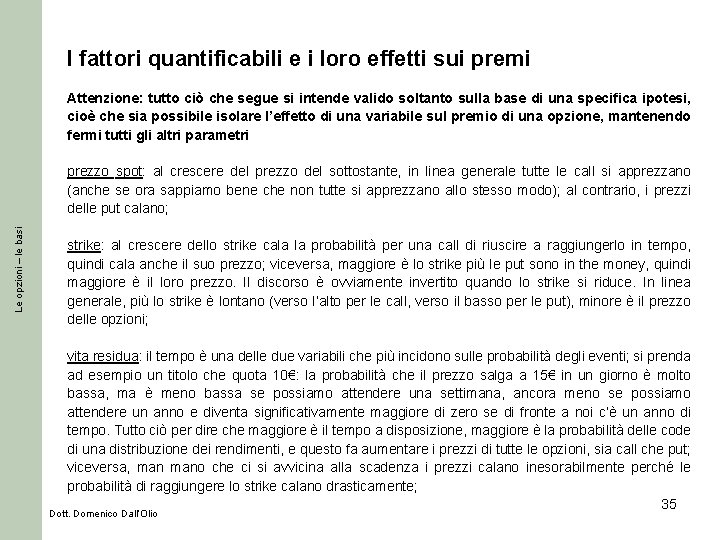 Le opzioni – le basi

I fattori quantificabili e i loro effetti sui premi

Attenzione: tutto ciò che segue si intende valido soltanto sulla base di una specifica ipotesi, cioè che sia possibile isolare l'effetto di una variabile sul premio di una opzione, mantenendo fermi tutti gli altri parametri

prezzo spot: al crescere del prezzo del sottostante, in linea generale tutte le call si apprezzano (anche se ora sappiamo bene che non tutte si apprezzano allo stesso modo); al contrario, i prezzi delle put calano;

strike: al crescere dello strike cala la probabilità per una call di riuscire a raggiungerlo in tempo, quindi cala anche il suo prezzo; viceversa, maggiore è lo strike più le put sono in the money, quindi maggiore è il loro prezzo. Il discorso è ovviamente invertito quando lo strike si riduce. In linea generale, più lo strike è lontano (verso l'alto per le call, verso il basso per le put), minore è il prezzo delle opzioni;

vita residua: il tempo è una delle due variabili che più incidono sulle probabilità degli eventi; si prenda ad esempio un titolo che quota 10€: la probabilità che il prezzo salga a 15€ in un giorno è molto bassa, ma è meno bassa se possiamo attendere una settimana, ancora meno se possiamo attendere un anno e diventa significativamente maggiore di zero se di fronte a noi c'è un anno di tempo. Tutto ciò per dire che maggiore è il tempo a disposizione, maggiore è la probabilità delle code di una distribuzione dei rendimenti, e questo fa aumentare i prezzi di tutte le opzioni, sia call che put; viceversa, man mano che ci si avvicina alla scadenza i prezzi calano inesorabilmente perché le probabilità di raggiungere lo strike calano drasticamente;

35

Dott. Domenico Dall'Olio